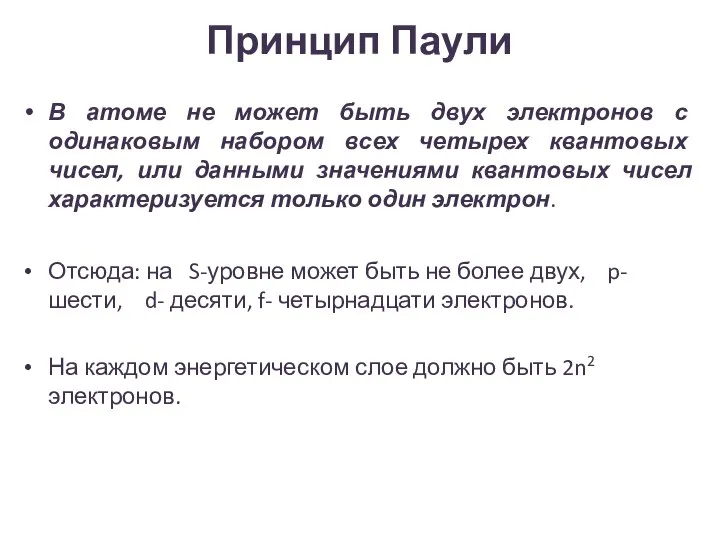 Принцип Паули

• В атоме не может быть двух электронов с одинаковым набором всех четырех квантовых чисел, или данными значениями квантовых чисел характеризуется только один электрон.

• Отсюда: на S-уровне может быть не более двух, p- шести, d- десяти, f- четырнадцати электронов.

• На каждом энергетическом слое должно быть $2n^2$ электронов.